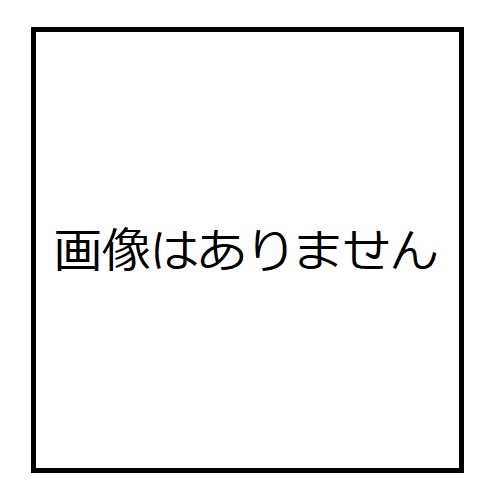 画像はありません